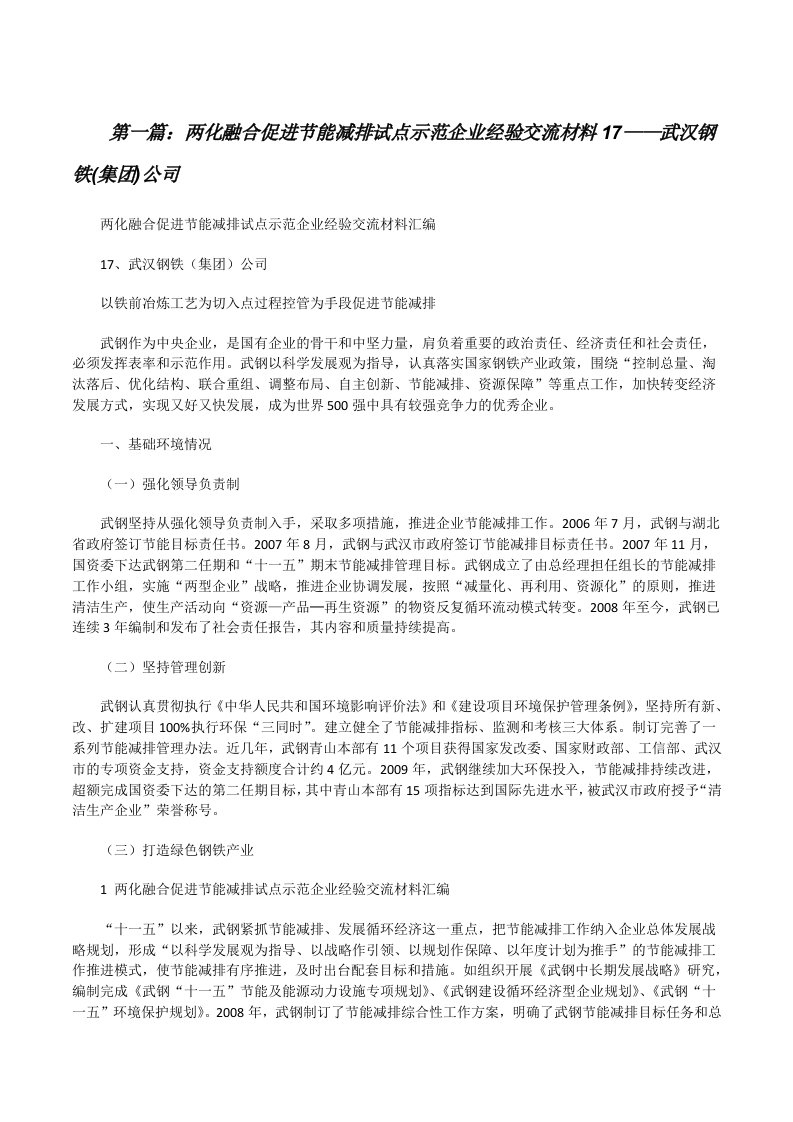 第一篇：两化融合促进节能减排试点示范企业经验交流材料17——武汉钢铁(集团)公司

两化融合促进节能减排试点示范企业经验交流材料汇编

17、武汉钢铁（集团）公司

以铁前冶炼工艺为切入点过程控管为手段促进节能减排

武钢作为中央企业，是国有企业的骨干和中坚力量，肩负着重要的政治责任、经济责任和社会责任，必须发挥表率和示范作用。武钢以科学发展观为指导，认真落实国家钢铁产业政策，围绕“控制总量、淘汰落后、优化结构、联合重组、调整布局、自主创新、节能减排、资源保障”等重点工作，加快转变经济发展方式，实现又好又快发展，成为世界500强中具有较强竞争力的优秀企业。

一、基础环境情况

（一）强化领导负责制

武钢坚持从强化领导负责制入手，采取多项措施，推进企业节能减排工作。2006年7月，武钢与湖北省政府签订节能目标责任书。2007年8月，武钢与武汉市政府签订节能减排目标责任书。2007年11月，国资委下达武钢第二任期和“十一五”期末节能减排管理目标。武钢成立了由总经理担任组长的节能减排工作小组，实施“两型企业”战略，推进企业协调发展，按照“减量化、再利用、资源化”的原则，推进清洁生产，使生产活动向“资源—产品—再生资源”的物资反复循环流动模式转变。2008年至今，武钢已连续3年编制和发布了社会责任报告，其内容和质量持续提高。

（二）坚持管理创新

武钢认真贯彻执行《中华人民共和国环境影响评价法》和《建设项目环境保护管理条例》，坚持所有新、改、扩建项目100%执行环保“三同时”。建立健全了节能减排指标、监测和考核三大体系。制订完善了一系列节能减排管理办法。近几年，武钢青山本部有11个项目获得国家发改委、国家财政部、工信部、武汉市的专项资金支持，资金支持额度合计约4亿元。2009年，武钢继续加大环保投入，节能减排持续改进，超额完成国资委下达的第二任期目标，其中青山本部有15项指标达到国际先进水平，被武汉市政府授予“清洁生产企业”荣誉称号。

（三）打造绿色钢铁产业

1 两化融合促进节能减排试点示范企业经验交流材料汇编

“十一五”以来，武钢紧抓节能减排、发展循环经济这一重点，把节能减排工作纳入企业总体发展战略规划，形成“以科学发展观为指导、以战略作引领、以规划作保障、以年度计划为推手”的节能减排工作推进模式，使节能减排有序推进，及时出台配套目标和措施。如组织开展《武钢中长期发展战略》研究，编制完成《武钢“十一五”节能及能源动力设施专项规划》、《武钢建设循环经济型企业规划》、《武钢“十一五”环境保护规划》。2008年，武钢制订了节能减排综合性工作方案，明确了武钢节能减排目标任务和总